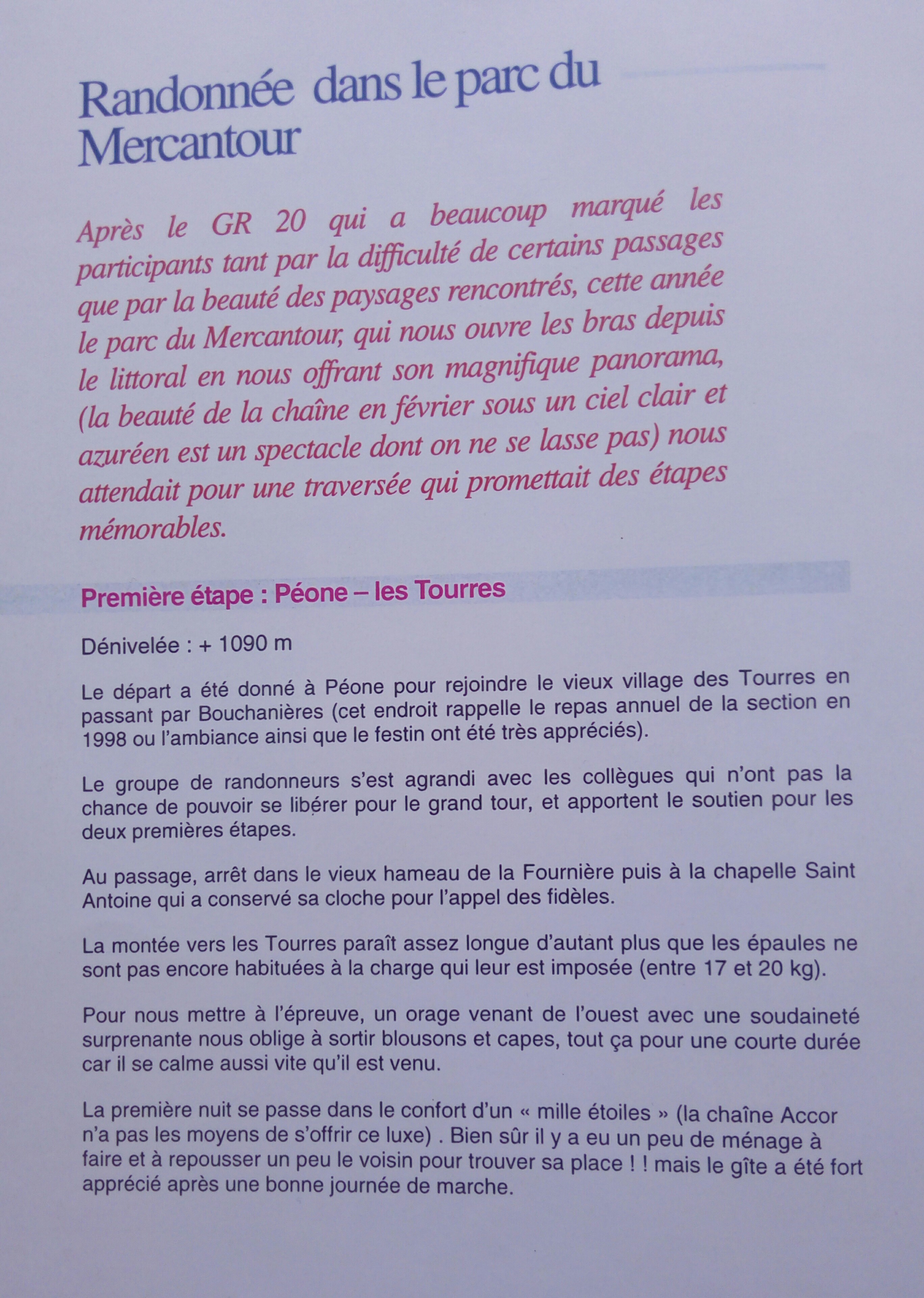 Randonnée dans le parc du Mercantour

Après le GR 20 qui a beaucoup marqué les participants tant par la difficulté de certains passages que par la beauté des paysages rencontrés, cette année le parc du Mercantour, qui nous ouvre les bras depuis le littoral en nous offrant son magnifique panorama, (la beauté de la chaîne en février sous un ciel clair et azuréen est un spectacle dont on ne se lasse pas) nous attendait pour une traversée qui promettait des étapes mémorables.

Première étape : Péone – les Tourres

Dénivelée : + 1090 m

Le départ a été donné à Péone pour rejoindre le vieux village des Tourres en passant par Bouchanières (cet endroit rappelle le repas annuel de la section en 1998 ou l'ambiance ainsi que le festin ont été très appréciés).

Le groupe de randonneurs s'est agrandi avec les collègues qui n'ont pas la chance de pouvoir se libérer pour le grand tour, et apportent le soutien pour les deux premières étapes.

Au passage, arrêt dans le vieux hameau de la Fournière puis à la chapelle Saint Antoine qui a conservé sa cloche pour l'appel des fidèles.

La montée vers les Tourres paraît assez longue d'autant plus que les épaules ne sont pas encore habituées à la charge qui leur est imposée (entre 17 et 20 kg).

Pour nous mettre à l'épreuve, un orage venant de l'ouest avec une soudaineté surprenante nous oblige à sortir blousons et capes, tout ça pour une courte durée car il se calme aussi vite qu'il est venu.

La première nuit se passe dans le confort d'un « mille étoiles » (la chaîne Accor n'a pas les moyens de s'offrir ce luxe) . Bien sûr il y a eu un peu de ménage à faire et à repousser un peu le voisin pour trouver sa place ! ! mais le gîte a été fort apprécié après une bonne journée de marche.